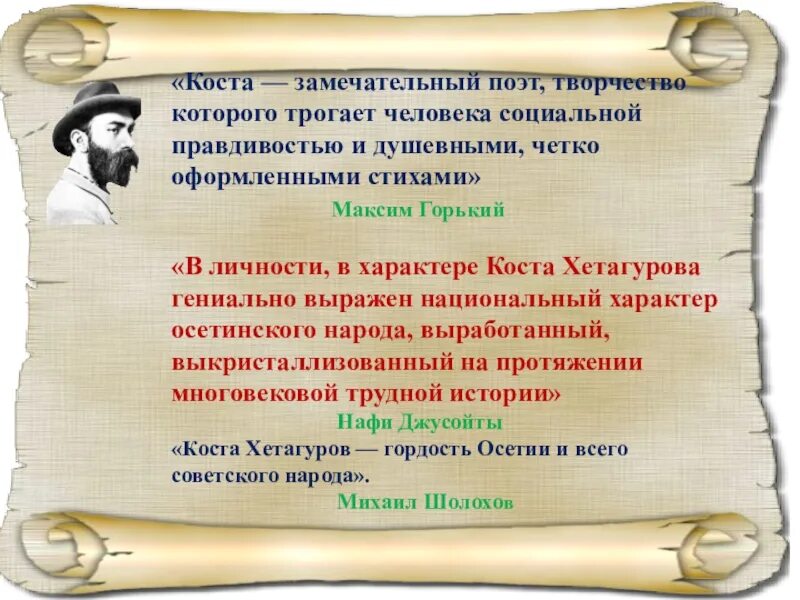 «Коста — замечательный поэт, творчество которого трогает человека социальной правдивостью и душевными, четко оформленными стихами»

Максим Горький

«В личности, в характере Коста Хетагурова гениально выражен национальный характер осетинского народа, выработанный, выкристаллизованный на протяжении многовековой трудной истории»

Нафи Джусойты

«Коста Хетагуров — гордость Осетии и всего советского народа».

Михаил Шолохов